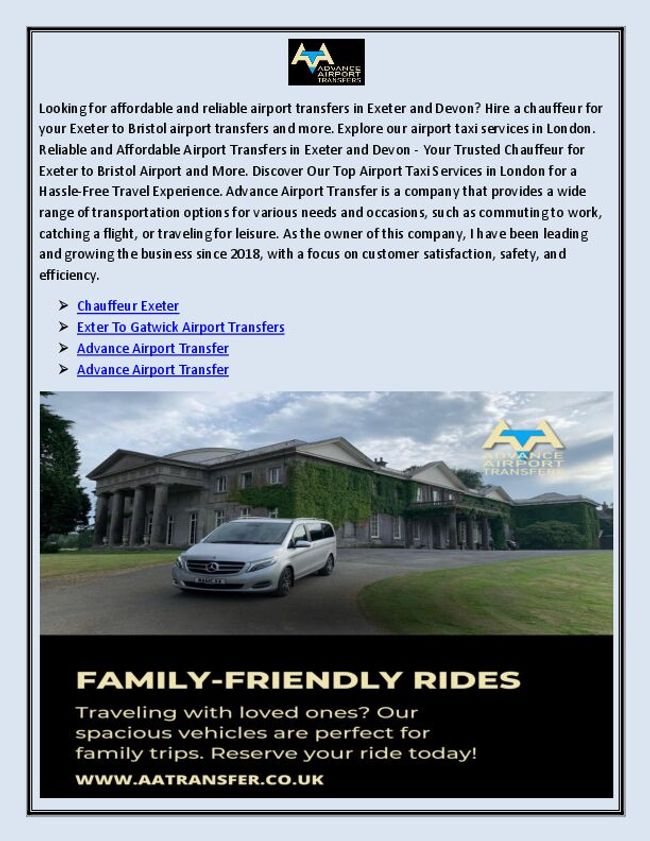 ADVANCE AIRPORT TRANSFERS

Looking for affordable and reliable airport transfers in Exeter and Devon? Hire a chauffeur for your Exeter to Bristol airport transfers and more. Explore our airport taxi services in London. Reliable and Affordable Airport Transfers in Exeter and Devon - Your Trusted Chauffeur for Exeter to Bristol Airport and More. Discover Our Top Airport Taxi Services in London for a Hassle-Free Travel Experience. Advance Airport Transfer is a company that provides a wide range of transportation options for various needs and occasions, such as commuting to work, catching a flight, or traveling for leisure. As the owner of this company, I have been leading and growing the business since 2018, with a focus on customer satisfaction, safety, and efficiency.

➢ Chauffeur Exeter
➢ Exter To Gatwick Airport Transfers
➢ Advance Airport Transfer
➢ Advance Airport Transfer

ADVANCE AIRPORT TRANSFERS

FAMILY-FRIENDLY RIDES

Traveling with loved ones? Our spacious vehicles are perfect for family trips. Reserve your ride today!

WWW.AATRANSFER.CO.UK